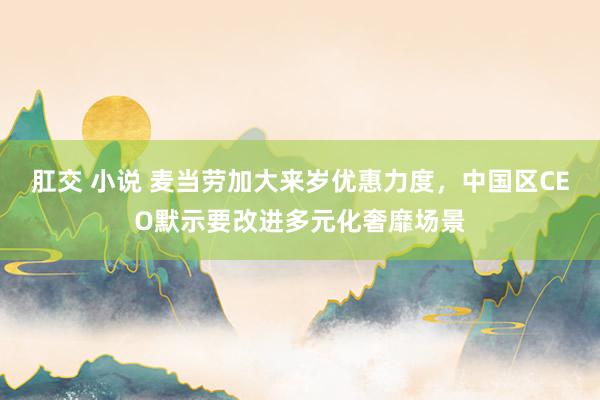 肛交 小说 麦当劳加大来岁优惠力度，中国区CEO默示要改进多元化奢靡场景